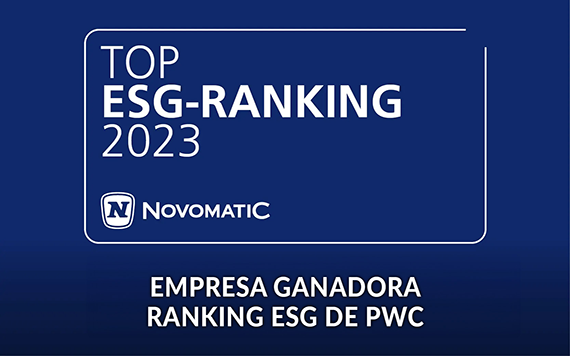 TOP
ESG-RANKING
2023

N NOVOMATIC

EMPRESA GANADORA
RANKING ESG DE PWC